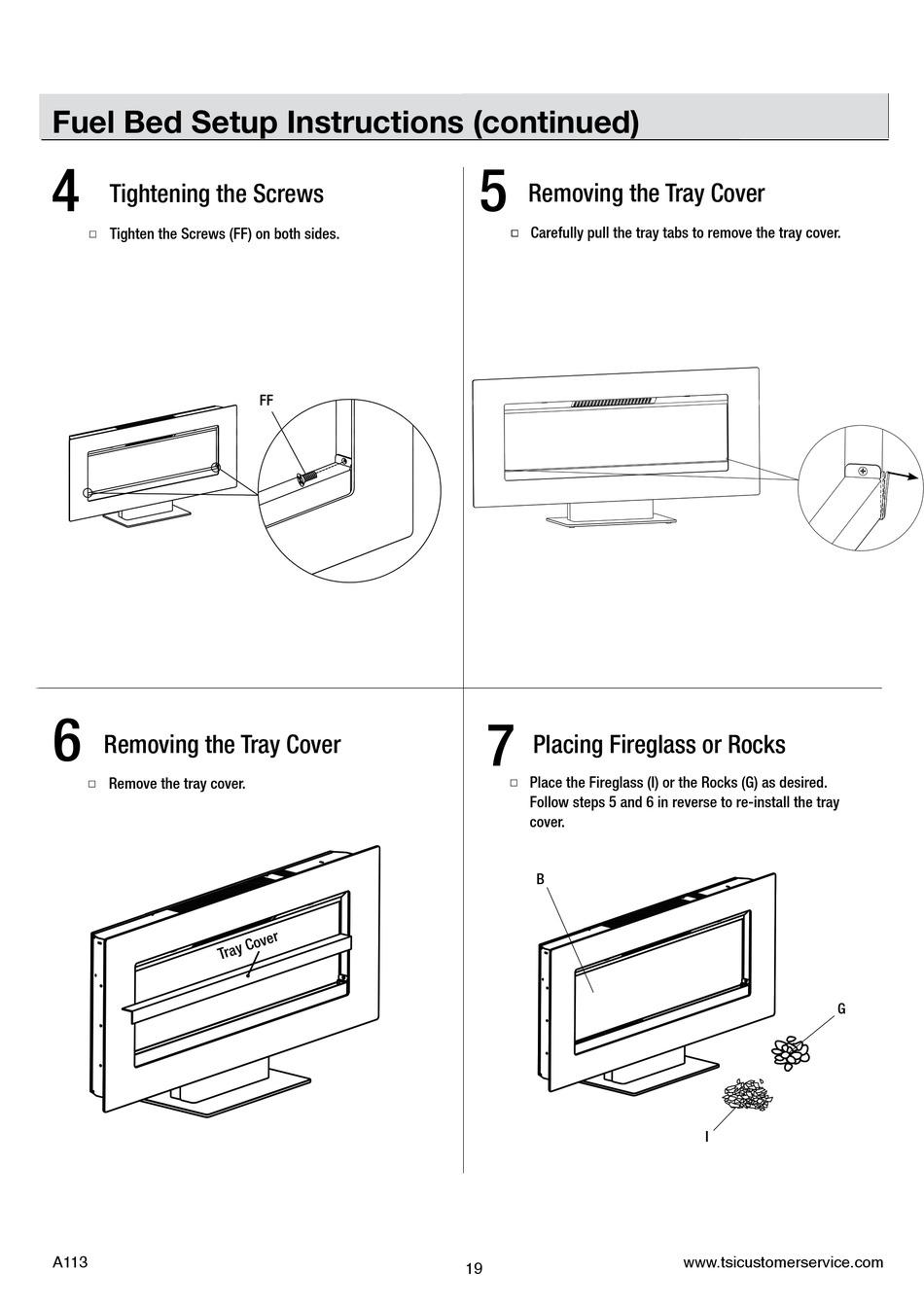 Fuel Bed Setup Instructions (continued)

4 Tightening the Screws

□ Tighten the Screws (FF) on both sides.

FF

5 Removing the Tray Cover

□ Carefully pull the tray tabs to remove the tray cover.

6 Removing the Tray Cover

□ Remove the tray cover.

Tray Cover

7 Placing Fireglass or Rocks

□ Place the Fireglass (I) or the Rocks (G) as desired. Follow steps 5 and 6 in reverse to re-install the tray cover.

B

G

I

A113

19

www.tsicustomerservice.com